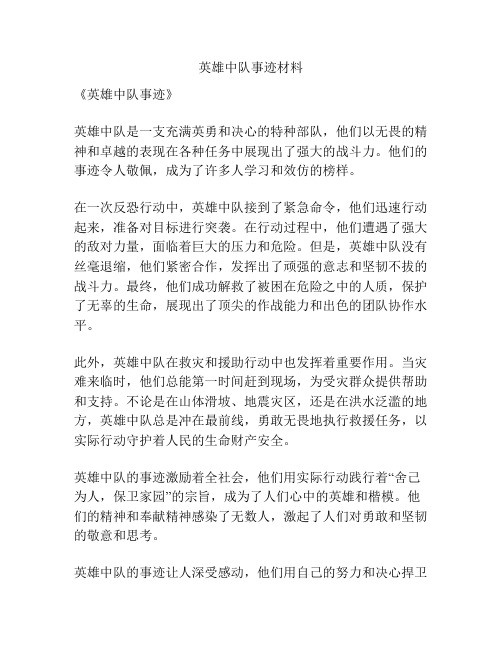 英雄中队事迹材料

《英雄中队事迹》

英雄中队是一支充满英勇和决心的特种部队，他们以无畏的精神和卓越的表现在各种任务中展现出了强大的战斗力。他们的事迹令人敬佩，成为了许多人学习和效仿的榜样。

在一次反恐行动中，英雄中队接到了紧急命令，他们迅速行动起来，准备对目标进行突袭。在行动过程中，他们遭遇了强大的敌对力量，面临着巨大的压力和危险。但是，英雄中队没有丝毫退缩，他们紧密合作，发挥出了顽强的意志和坚韧不拔的战斗力。最终，他们成功解救了被困在危险之中的人质，保护了无辜的生命，展现出了顶尖的作战能力和出色的团队协作水平。

此外，英雄中队在救灾和援助行动中也发挥着重要作用。当灾难来临时，他们总能第一时间赶到现场，为受灾群众提供帮助和支持。不论是在山体滑坡、地震灾区，还是在洪水泛滥的地方，英雄中队总是冲在最前线，勇敢无畏地执行救援任务，以实际行动守护着人民的生命财产安全。

英雄中队的事迹激励着全社会，他们用实际行动践行着“舍己为人，保卫家园”的宗旨，成为了人们心中的英雄和楷模。他们的精神和奉献精神感染了无数人，激起了人们对勇敢和坚韧的敬意和思考。

英雄中队的事迹让人深受感动，他们用自己的努力和决心捍卫